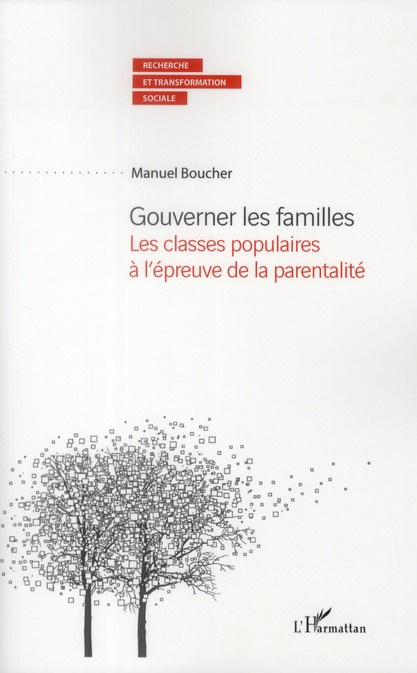 RECHERCHE
ET TRANSFORMATION
SOCIALE

Manuel Boucher

Gouverner les familles
Les classes populaires à l'épreuve de la parentalité

L'Harmattan